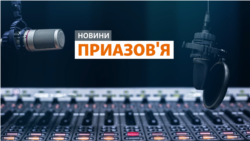 НОВИНИ
ПРИАЗОВ'Я